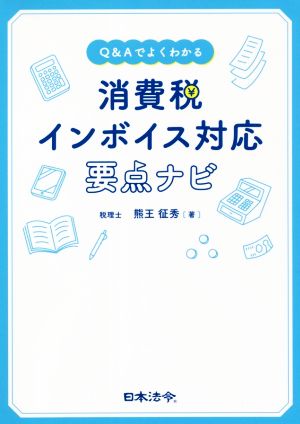 Q&Aでよくわかる

消費税
インボイス対応
要点ナビ

税理士 熊王 征秀〔著〕

日本法令